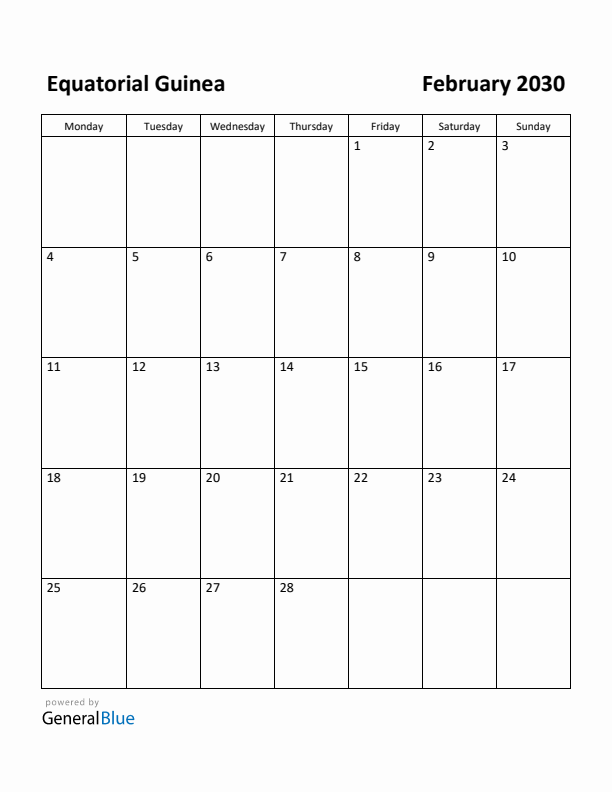 Equatorial Guinea

February 2030

| Monday | Tuesday | Wednesday | Thursday | Friday | Saturday | Sunday |
|---|---|---|---|---|---|---|
| | | | | 1 | 2 | 3 |
| 4 | 5 | 6 | 7 | 8 | 9 | 10 |
| 11 | 12 | 13 | 14 | 15 | 16 | 17 |
| 18 | 19 | 20 | 21 | 22 | 23 | 24 |
| 25 | 26 | 27 | 28 | | | |

powered by
GeneralBlue